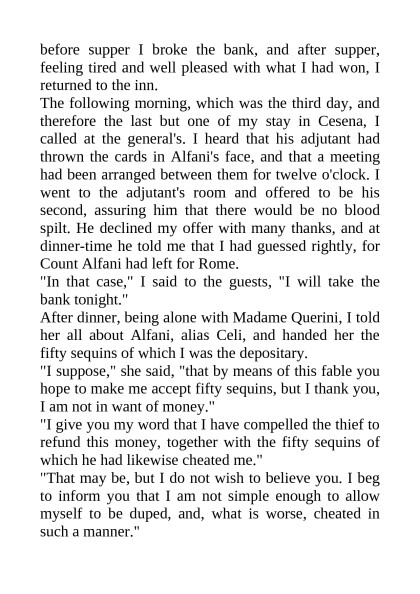 before supper I broke the bank, and after supper, feeling tired and well pleased with what I had won, I returned to the inn.

The following morning, which was the third day, and therefore the last but one of my stay in Cesena, I called at the general's. I heard that his adjutant had thrown the cards in Alfani's face, and that a meeting had been arranged between them for twelve o'clock. I went to the adjutant's room and offered to be his second, assuring him that there would be no blood spilt. He declined my offer with many thanks, and at dinner-time he told me that I had guessed rightly, for Count Alfani had left for Rome.

"In that case," I said to the guests, "I will take the bank tonight."

After dinner, being alone with Madame Querini, I told her all about Alfani, alias Celi, and handed her the fifty sequins of which I was the depositary.

"I suppose," she said, "that by means of this fable you hope to make me accept fifty sequins, but I thank you, I am not in want of money."

"I give you my word that I have compelled the thief to refund this money, together with the fifty sequins of which he had likewise cheated me."

"That may be, but I do not wish to believe you. I beg to inform you that I am not simple enough to allow myself to be duped, and, what is worse, cheated in such a manner."